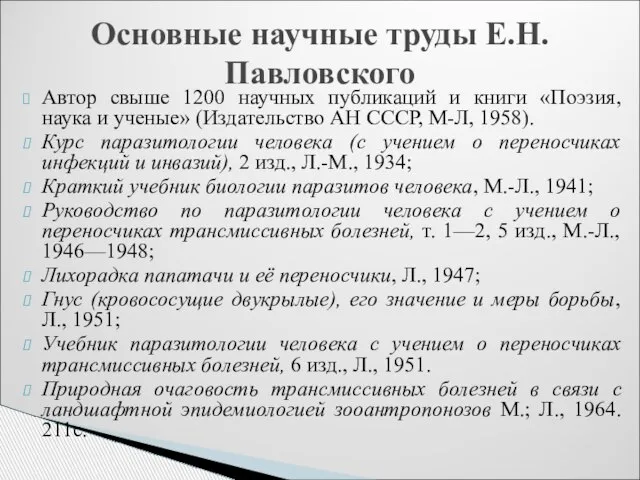 Основные научные труды Е.Н. Павловского

Автор свыше 1200 научных публикаций и книги «Поэзия, наука и ученые» (Издательство АН СССР, М-Л, 1958).

Курс паразитологии человека (с учением о переносчиках инфекций и инвазий), 2 изд., Л.-М., 1934;

Краткий учебник биологии паразитов человека, М.-Л., 1941;

Руководство по паразитологии человека с учением о переносчиках трансмиссивных болезней, т. 1—2, 5 изд., М.-Л., 1946—1948;

Лихорадка папатачи и её переносчики, Л., 1947;

Гнус (кровососущие двукрылые), его значение и меры борьбы, Л., 1951;

Учебник паразитологии человека с учением о переносчиках трансмиссивных болезней, 6 изд., Л., 1951.

Природная очаговость трансмиссивных болезней в связи с ландшафтной эпидемиологией зооантропонозов М.; Л., 1964. 211с.